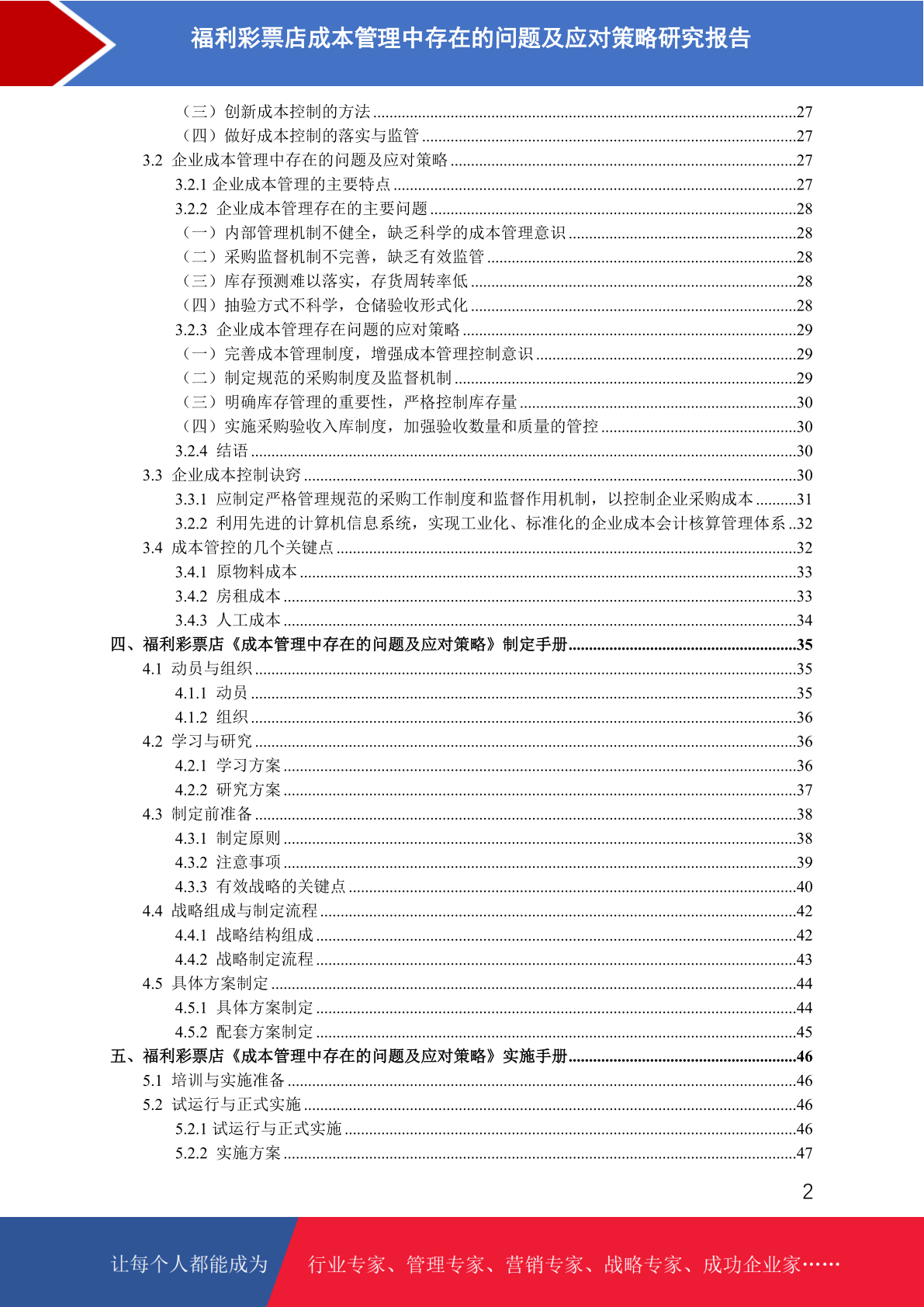 福利彩票店成本管理中存在的问题及应对策略研究报告

（三）创新成本控制的方法......27
（四）做好成本控制的落实与监管......27
3.2 企业成本管理中存在的问题及应对策略......27
3.2.1 企业成本管理的主要特点......27
3.2.2 企业成本管理存在的主要问题......28
（一）内部管理机制不健全，缺乏科学的成本管理意识......28
（二）采购监督机制不完善，缺乏有效监管......28
（三）库存预测难以落实，存货周转率低......28
（四）抽验方式不科学，仓储验收形式化......28
3.2.3 企业成本管理存在问题的应对策略......29
（一）完善成本管理制度，增强成本管理控制意识......29
（二）制定规范的采购制度及监督机制......29
（三）明确库存管理的重要性，严格控制库存量......30
（四）实施采购验收入库制度，加强验收数量和质量的管控......30
3.2.4 结语......30
3.3 企业成本控制诀窍......30
3.3.1 应制定严格管理规范的采购工作制度和监督作用机制，以控制企业采购成本......31
3.2.2 利用先进的计算机信息系统，实现工业化、标准化的企业成本会计核算管理体系..32
3.4 成本管控的几个关键点......32
3.4.1 原物料成本......33
3.4.2 房租成本......33
3.4.3 人工成本......34
四、福利彩票店《成本管理中存在的问题及应对策略》制定手册......35
4.1 动员与组织......35
4.1.1 动员......35
4.1.2 组织......36
4.2 学习与研究......36
4.2.1 学习方案......36
4.2.2 研究方案......37
4.3 制定前准备......38
4.3.1 制定原则......38
4.3.2 注意事项......39
4.3.3 有效战略的关键点......40
4.4 战略组成与制定流程......42
4.4.1 战略结构组成......42
4.4.2 战略制定流程......43
4.5 具体方案制定......44
4.5.1 具体方案制定......44
4.5.2 配套方案制定......45
五、福利彩票店《成本管理中存在的问题及应对策略》实施手册......46
5.1 培训与实施准备......46
5.2 试运行与正式实施......46
5.2.1 试运行与正式实施......46
5.2.2 实施方案......47

2

让每个人都能成为 行业专家、管理专家、营销专家、战略专家、成功企业家……